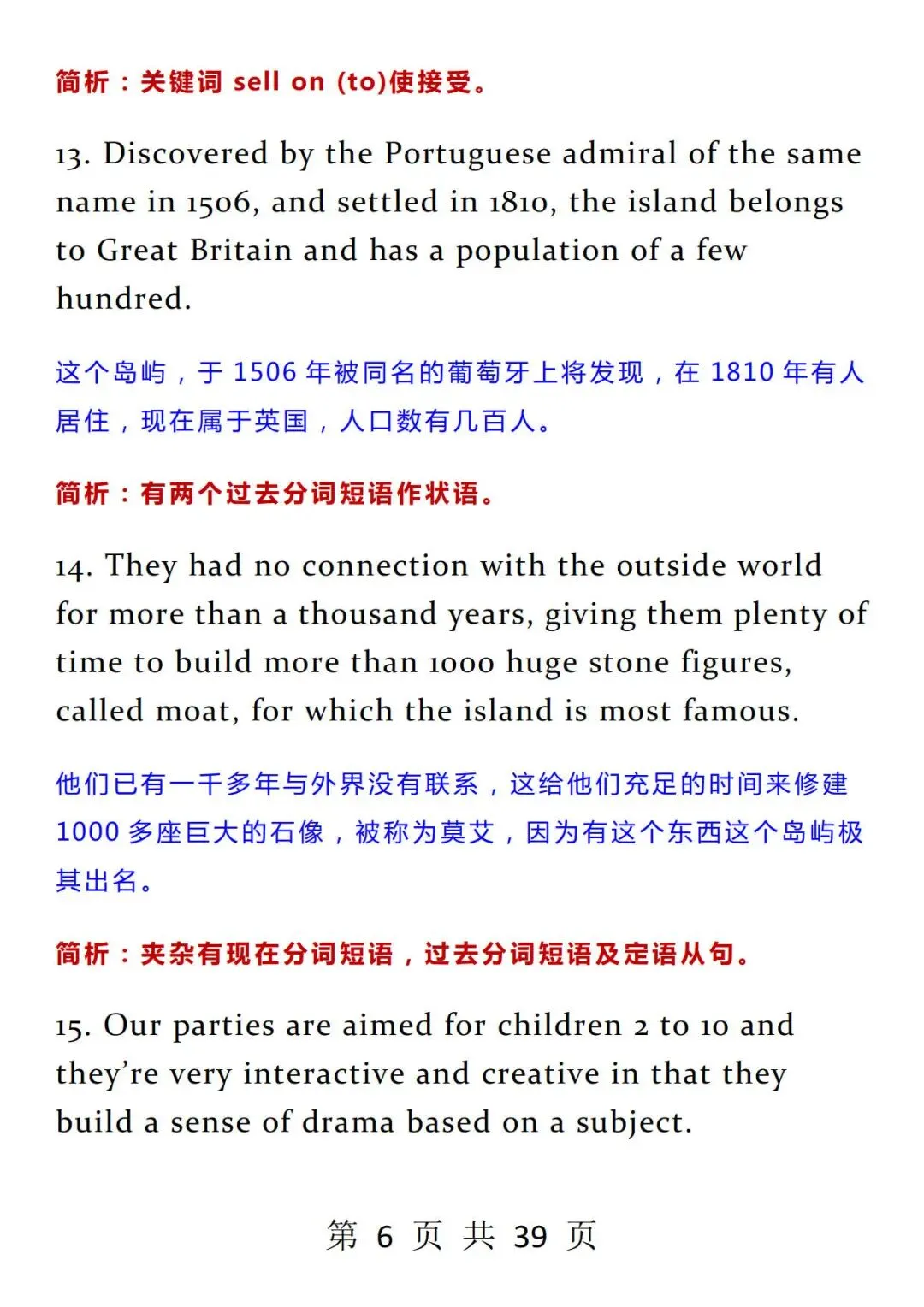 简析：关键词 sell on (to)使接受。

13. Discovered by the Portuguese admiral of the same name in 1506, and settled in 1810, the island belongs to Great Britain and has a population of a few hundred.

这个岛屿，于 1506 年被同名的葡萄牙上将发现，在 1810 年有人居住，现在属于英国，人口数有几百人。

简析：有两个过去分词短语作状语。

14. They had no connection with the outside world for more than a thousand years, giving them plenty of time to build more than 1000 huge stone figures, called moat, for which the island is most famous.

他们已有一千多年与外界没有联系，这给他们充足的时间来修建 1000 多座巨大的石像，被称为莫艾，因为有这个东西这个岛屿极其出名。

简析：夹杂有现在分词短语，过去分词短语及定语从句。

15. Our parties are aimed for children 2 to 10 and they're very interactive and creative in that they build a sense of drama based on a subject.

第 6 页 共 39 页